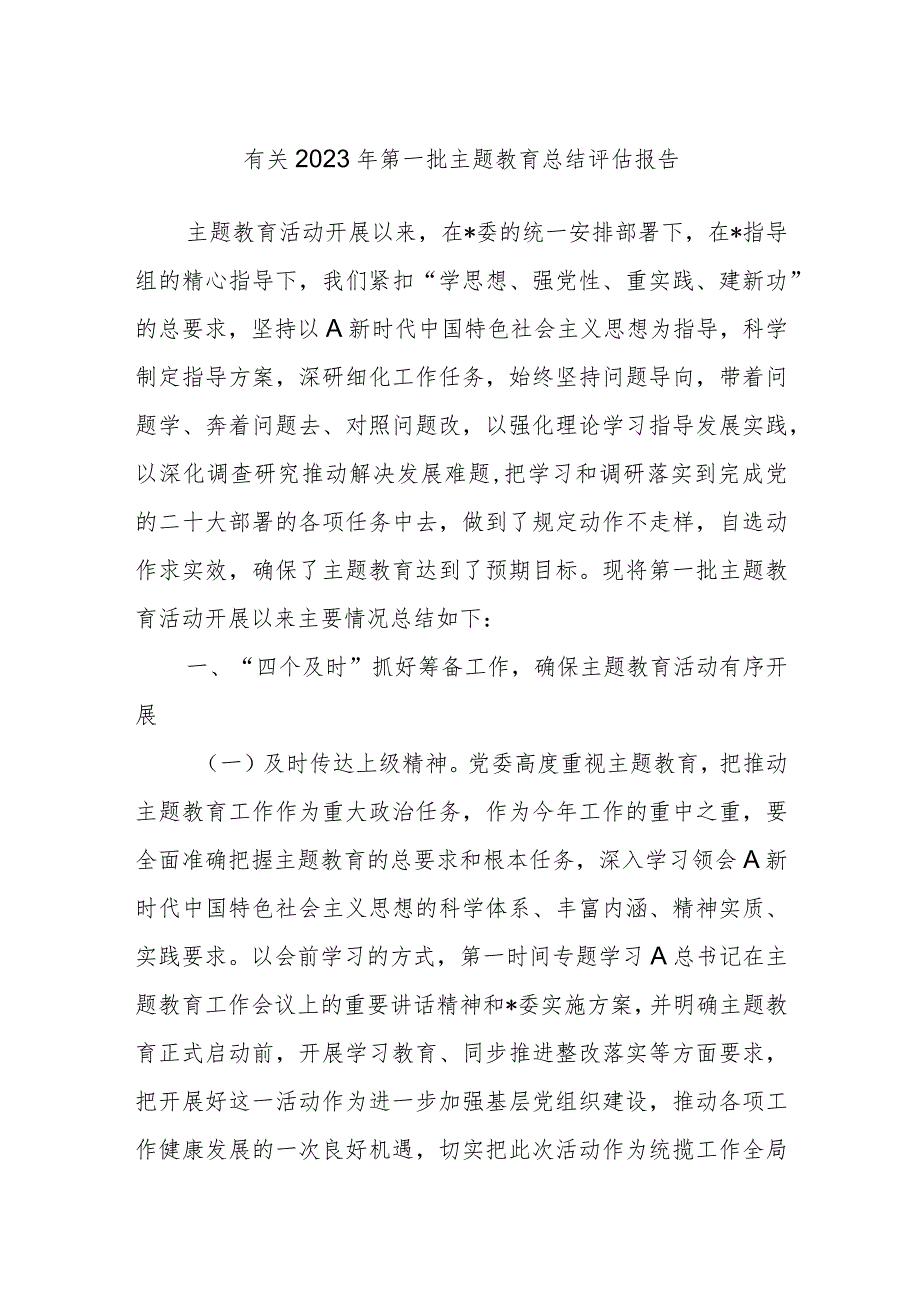 有关2023年第一批主题教育总结评估报告

主题教育活动开展以来，在*委的统一安排部署下，在*指导组的精心指导下，我们紧扣“学思想、强党性、重实践、建新功”的总要求，坚持以A新时代中国特色社会主义思想为指导，科学制定指导方案，深研细化工作任务，始终坚持问题导向，带着问题学、奔着问题去、对照问题改，以强化理论学习指导发展实践，以深化调查研究推动解决发展难题,把学习和调研落实到完成党的二十大部署的各项任务中去，做到了规定动作不走样，自选动作求实效，确保了主题教育达到了预期目标。现将第一批主题教育活动开展以来主要情况总结如下：

一、“四个及时”抓好筹备工作，确保主题教育活动有序开展

（一）及时传达上级精神。党委高度重视主题教育，把推动主题教育工作作为重大政治任务，作为今年工作的重中之重，要全面准确把握主题教育的总要求和根本任务，深入学习领会A新时代中国特色社会主义思想的科学体系、丰富内涵、精神实质、实践要求。以会前学习的方式，第一时间专题学习A总书记在主题教育工作会议上的重要讲话精神和*委实施方案，并明确主题教育正式启动前，开展学习教育、同步推进整改落实等方面要求，把开展好这一活动作为进一步加强基层党组织建设，推动各项工作健康发展的一次良好机遇，切实把此次活动作为统揽工作全局